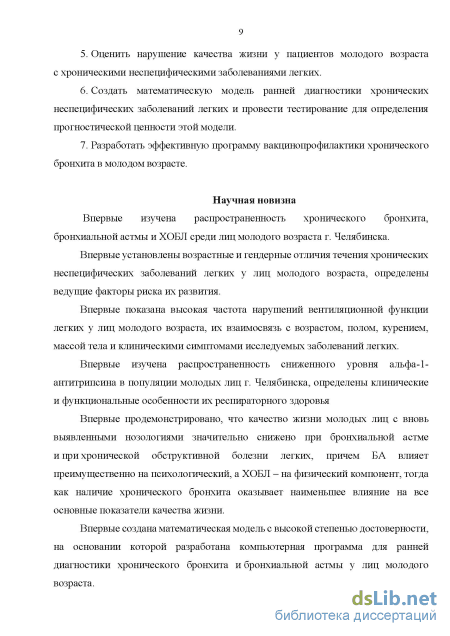 9

5. Оценить нарушение качества жизни у пациентов молодого возраста с хроническими неспецифическими заболеваниями легких.

6. Создать математическую модель ранней диагностики хронических неспецифических заболеваний легких и провести тестирование для определения прогностической ценности этой модели.

7. Разработать эффективную программу вакцинопрофилактики хронического бронхита в молодом возрасте.

Научная новизна

Впервые изучена распространенность хронического бронхита, бронхиальной астмы и ХОБЛ среди лиц молодого возраста г. Челябинска.

Впервые установлены возрастные и гендерные отличия течения хронических неспецифических заболеваний легких у лиц молодого возраста, определены ведущие факторы риска их развития.

Впервые показана высокая частота нарушений вентиляционной функции легких у лиц молодого возраста, их взаимосвязь с возрастом, полом, курением, массой тела и клиническими симптомами исследуемых заболеваний легких.

Впервые изучена распространенность сниженного уровня альфа-1-антитрипсина в популяции молодых лиц г. Челябинска, определены клинические и функциональные особенности их респираторного здоровья

Впервые продемонстрировано, что качество жизни молодых лиц с вновь выявленными нозологиями значительно снижено при бронхиальной астме и при хронической обструктивной болезни легких, причем БА влияет преимущественно на психологический, а ХОБЛ – на физический компонент, тогда как наличие хронического бронхита оказывает наименьшее влияние на все основные показатели качества жизни.

Впервые создана математическая модель с высокой степенью достоверности, на основании которой разработана компьютерная программа для ранней диагностики хронического бронхита и бронхиальной астмы у лиц молодого возраста.

dsLib.net
библиотека диссертаций